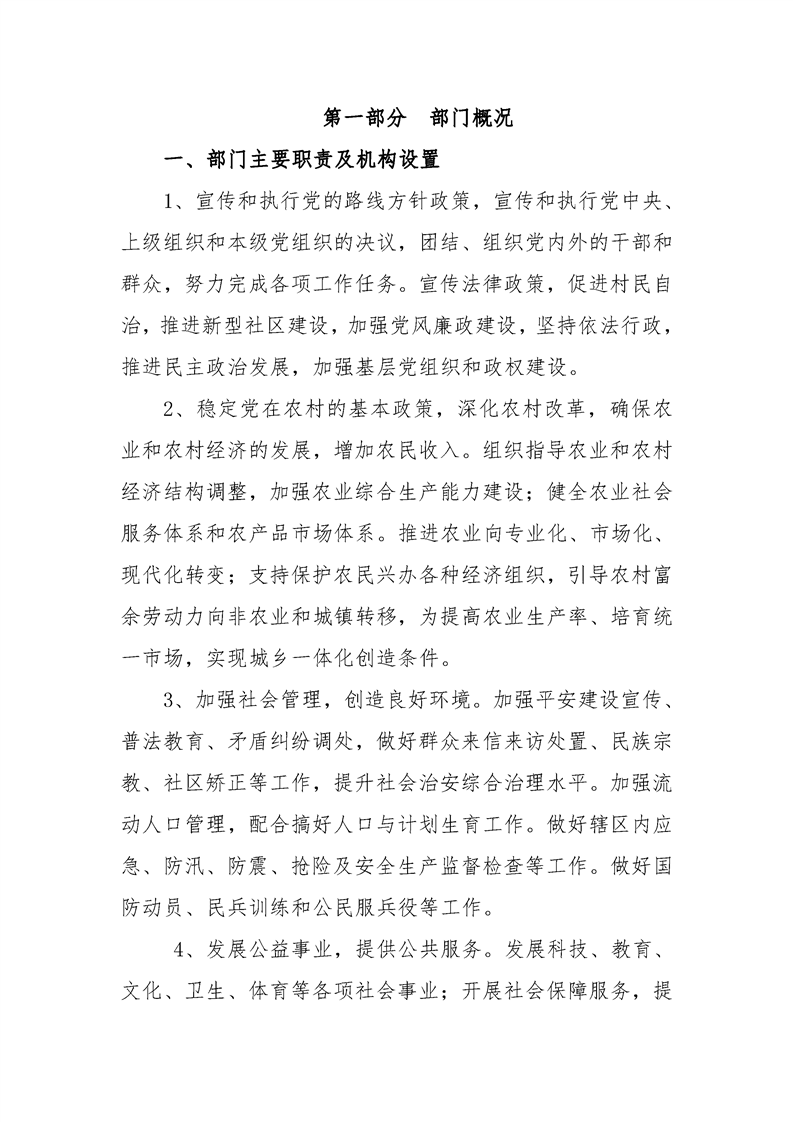 第一部分 部门概况

一、部门主要职责及机构设置

1、宣传和执行党的路线方针政策，宣传和执行党中央、上级组织和本级党组织的决议，团结、组织党内外的干部和群众，努力完成各项工作任务。宣传法律政策，促进村民自治，推进新型社区建设，加强党风廉政建设，坚持依法行政，推进民主政治发展，加强基层党组织和政权建设。

2、稳定党在农村的基本政策，深化农村改革，确保农业和农村经济的发展，增加农民收入。组织指导农业和农村经济结构调整，加强农业综合生产能力建设；健全农业社会服务体系和农产品市场体系。推进农业向专业化、市场化、现代化转变；支持保护农民兴办各种经济组织，引导农村富余劳动力向非农业和城镇转移，为提高农业生产率、培育统一市场，实现城乡一体化创造条件。

3、加强社会管理，创造良好环境。加强平安建设宣传、普法教育、矛盾纠纷调处，做好群众来信来访处置、民族宗教、社区矫正等工作，提升社会治安综合治理水平。加强流动人口管理，配合搞好人口与计划生育工作。做好辖区内应急、防汛、防震、抢险及安全生产监督检查等工作。做好国防动员、民兵训练和公民服兵役等工作。

4、发展公益事业，提供公共服务。发展科技、教育、文化、卫生、体育等各项社会事业；开展社会保障服务，提